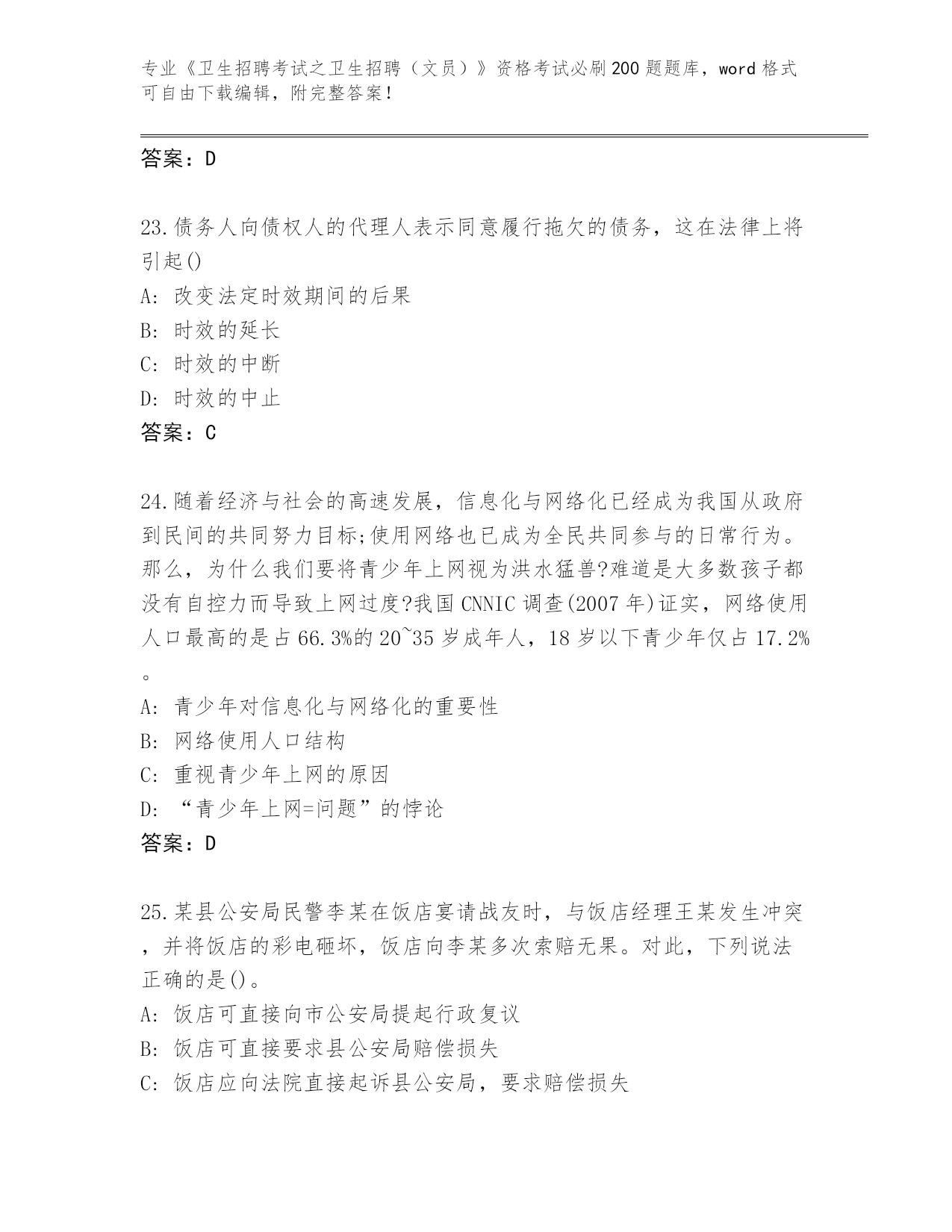 专业《卫生招聘考试之卫生招聘（文员）》资格考试必刷200题题库，word格式可自由下载编辑，附完整答案！

答案：D

23.债务人向债权人的代理人表示同意履行拖欠的债务，这在法律上将引起()

A: 改变法定时效期间的后果

B: 时效的延长

C: 时效的中断

D: 时效的中止

答案：C

24.随着经济与社会的高速发展，信息化与网络化已经成为我国从政府到民间的共同努力目标;使用网络也已成为全民共同参与的日常行为。那么，为什么我们要将青少年上网视为洪水猛兽?难道是大多数孩子都没有自控力而导致上网过度?我国CNNIC调查(2007年)证实，网络使用人口最高的是占66.3%的20~35岁成年人，18岁以下青少年仅占17.2%。

A: 青少年对信息化与网络化的重要性

B: 网络使用人口结构

C: 重视青少年上网的原因

D: “青少年上网=问题”的悖论

答案：D

25.某县公安局民警李某在饭店宴请战友时，与饭店经理王某发生冲突，并将饭店的彩电砸坏，饭店向李某多次索赔无果。对此，下列说法正确的是()。

A: 饭店可直接向市公安局提起行政复议

B: 饭店可直接要求县公安局赔偿损失

C: 饭店应向法院直接起诉县公安局，要求赔偿损失